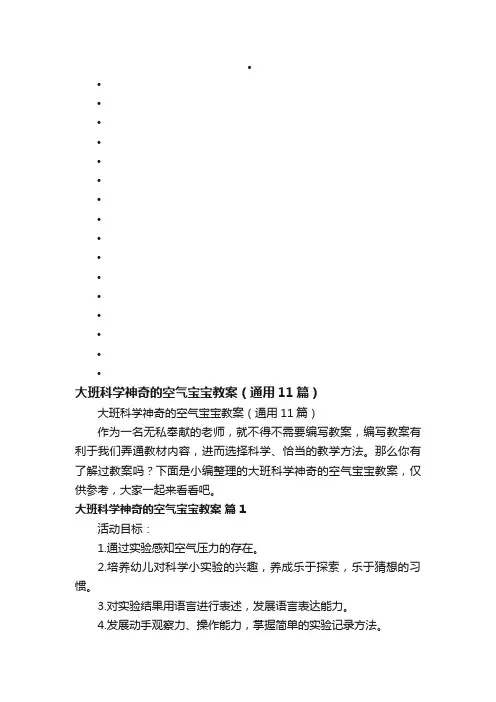 大班科学神奇的空气宝宝教案（通用11篇）

大班科学神奇的空气宝宝教案（通用11篇）

作为一名无私奉献的老师，就不得不需要编写教案，编写教案有利于我们弄通教材内容，进而选择科学、恰当的教学方法。那么你有了解过教案吗？下面是小编整理的大班科学神奇的空气宝宝教案，仅供参考，大家一起来看看吧。

大班科学神奇的空气宝宝教案 篇1

活动目标：

1.通过实验感知空气压力的存在。

2.培养幼儿对科学小实验的兴趣，养成乐于探索，乐于猜想的习惯。

3.对实验结果用语言进行表述，发展语言表达能力。

4.发展动手观察力、操作能力，掌握简单的实验记录方法。